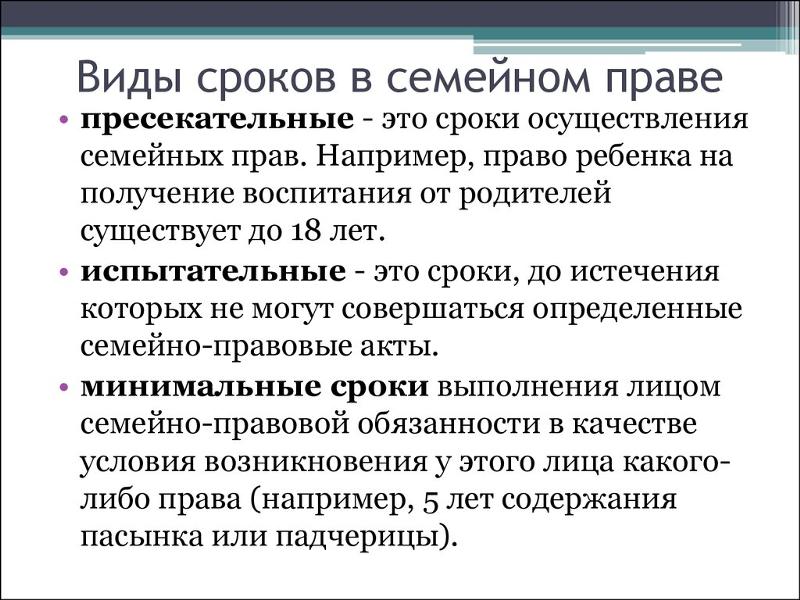 Виды сроков в семейном праве

• **пресекательные** - это сроки осуществления семейных прав. Например, право ребенка на получение воспитания от родителей существует до 18 лет.

• **испытательные** - это сроки, до истечения которых не могут совершаться определенные семейно-правовые акты.

• **минимальные сроки** выполнения лицом семейно-правовой обязанности в качестве условия возникновения у этого лица какого-либо права (например, 5 лет содержания пасынка или падчерицы).